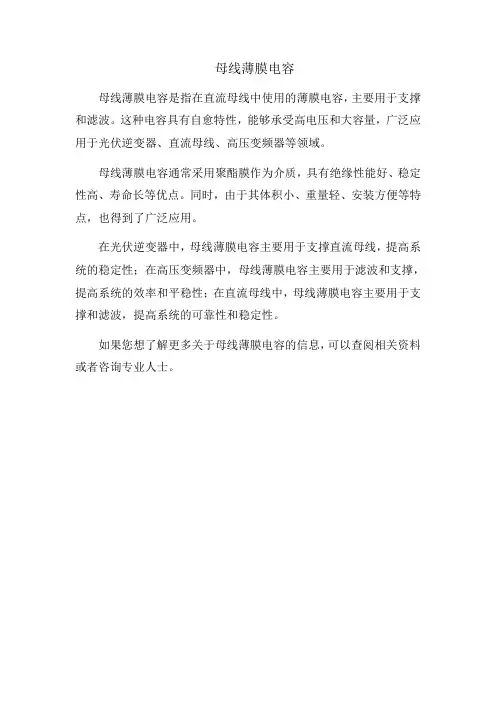 母线薄膜电容

母线薄膜电容是指在直流母线中使用的薄膜电容，主要用于支撑和滤波。这种电容具有自愈特性，能够承受高电压和大容量，广泛应用于光伏逆变器、直流母线、高压变频器等领域。

母线薄膜电容通常采用聚酯膜作为介质，具有绝缘性能好、稳定性高、寿命长等优点。同时，由于其体积小、重量轻、安装方便等特点，也得到了广泛应用。

在光伏逆变器中，母线薄膜电容主要用于支撑直流母线，提高系统的稳定性；在高压变频器中，母线薄膜电容主要用于滤波和支撑，提高系统的效率和平稳性；在直流母线中，母线薄膜电容主要用于支撑和滤波，提高系统的可靠性和稳定性。

如果您想了解更多关于母线薄膜电容的信息，可以查阅相关资料或者咨询专业人士。